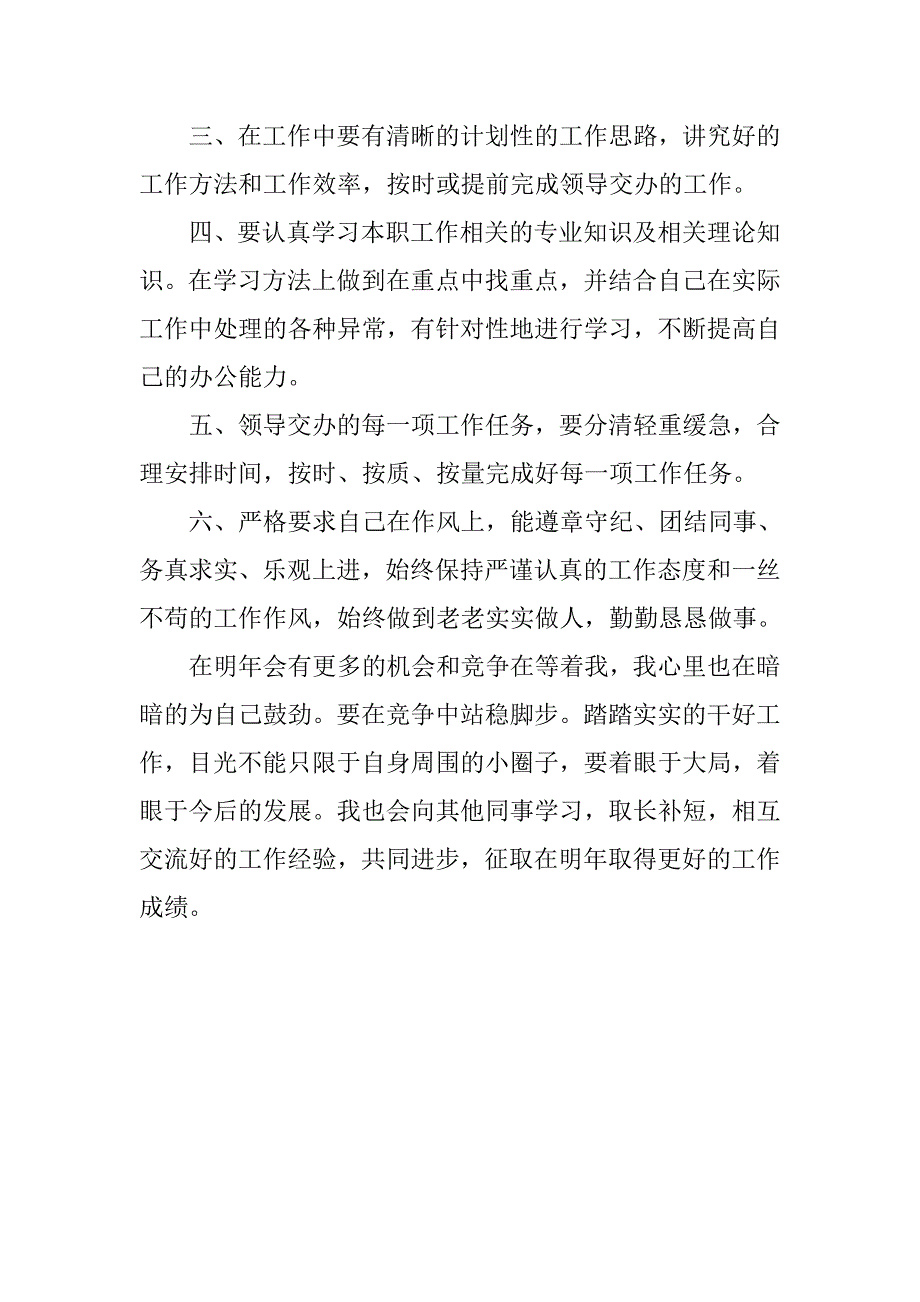 三、在工作中要有清晰的计划性的工作思路，讲究好的工作方法和工作效率，按时或提前完成领导交办的工作。

四、要认真学习本职工作相关的专业知识及相关理论知识。在学习方法上做到在重点中找重点，并结合自己在实际工作中处理的各种异常，有针对性地进行学习，不断提高自己的办公能力。

五、领导交办的每一项工作任务，要分清轻重缓急，合理安排时间，按时、按质、按量完成好每一项工作任务。

六、严格要求自己在作风上，能遵章守纪、团结同事、务真求实、乐观上进，始终保持严谨认真的工作态度和一丝不苟的工作作风，始终做到老老实实做人，勤勤恳恳做事。

在明年会有更多的机会和竞争在等着我，我心里也在暗暗的为自己鼓劲。要在竞争中站稳脚步。踏踏实实的干好工作，目光不能只限于自身周围的小圈子，要着眼于大局，着眼于今后的发展。我也会向其他同事学习，取长补短，相互交流好的工作经验，共同进步，征取在明年取得更好的工作成绩。